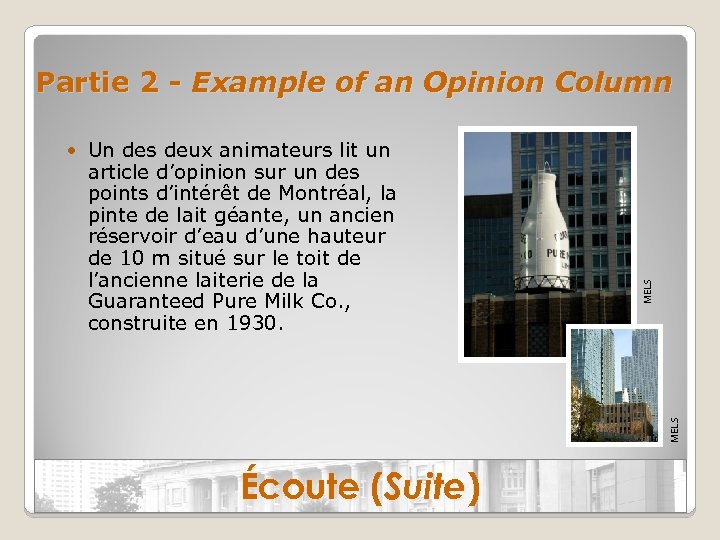 Partie 2 - Example of an Opinion Column

• Un des deux animateurs lit un article d'opinion sur un des points d'intérêt de Montréal, la pinte de lait géante, un ancien réservoir d'eau d'une hauteur de 10 m situé sur le toit de l'ancienne laiterie de la Guaranteed Pure Milk Co., construite en 1930.

MELS

MELS

Écoute (Suite)